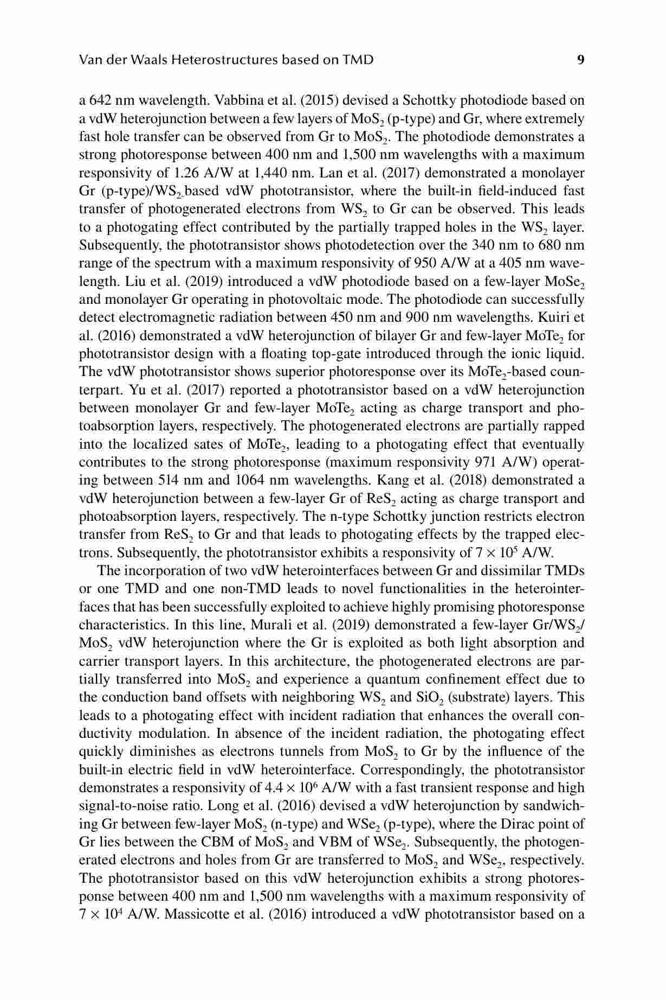 Van der Waals Heterostructures based on TMD 9

a 642 nm wavelength. Vabbina et al. (2015) devised a Schottky photodiode based on a vdW heterojunction between a few layers of $MoS_2$ (p-type) and Gr, where extremely fast hole transfer can be observed from Gr to $MoS_2$. The photodiode demonstrates a strong photoresponse between 400 nm and 1,500 nm wavelengths with a maximum responsivity of 1.26 A/W at 1,440 nm. Lan et al. (2017) demonstrated a monolayer Gr (p-type)/$WS_2$ based vdW phototransistor, where the built-in field-induced fast transfer of photogenerated electrons from $WS_2$ to Gr can be observed. This leads to a photogating effect contributed by the partially trapped holes in the $WS_2$ layer. Subsequently, the phototransistor shows photodetection over the 340 nm to 680 nm range of the spectrum with a maximum responsivity of 950 A/W at a 405 nm wavelength. Liu et al. (2019) introduced a vdW photodiode based on a few-layer $MoSe_2$ and monolayer Gr operating in photovoltaic mode. The photodiode can successfully detect electromagnetic radiation between 450 nm and 900 nm wavelengths. Kuiri et al. (2016) demonstrated a vdW heterojunction of bilayer Gr and few-layer $MoTe_2$ for phototransistor design with a floating top-gate introduced through the ionic liquid. The vdW phototransistor shows superior photoresponse over its $MoTe_2$-based counterpart. Yu et al. (2017) reported a phototransistor based on a vdW heterojunction between monolayer Gr and few-layer $MoTe_2$ acting as charge transport and photoabsorption layers, respectively. The photogenerated electrons are partially rapped into the localized sates of $MoTe_2$, leading to a photogating effect that eventually contributes to the strong photoresponse (maximum responsivity 971 A/W) operating between 514 nm and 1064 nm wavelengths. Kang et al. (2018) demonstrated a vdW heterojunction between a few-layer Gr of $ReS_2$ acting as charge transport and photoabsorption layers, respectively. The n-type Schottky junction restricts electron transfer from $ReS_2$ to Gr and that leads to photogating effects by the trapped electrons. Subsequently, the phototransistor exhibits a responsivity of $7 \times 10^5$ A/W.

The incorporation of two vdW heterointerfaces between Gr and dissimilar TMDs or one TMD and one non-TMD leads to novel functionalities in the heterointerfaces that has been successfully exploited to achieve highly promising photoresponse characteristics. In this line, Murali et al. (2019) demonstrated a few-layer Gr/$WS_2$/$MoS_2$ vdW heterojunction where the Gr is exploited as both light absorption and carrier transport layers. In this architecture, the photogenerated electrons are partially transferred into $MoS_2$ and experience a quantum confinement effect due to the conduction band offsets with neighboring $WS_2$ and $SiO_2$ (substrate) layers. This leads to a photogating effect with incident radiation that enhances the overall conductivity modulation. In absence of the incident radiation, the photogating effect quickly diminishes as electrons tunnels from $MoS_2$ to Gr by the influence of the built-in electric field in vdW heterointerface. Correspondingly, the phototransistor demonstrates a responsivity of $4.4 \times 10^6$ A/W with a fast transient response and high signal-to-noise ratio. Long et al. (2016) devised a vdW heterojunction by sandwiching Gr between few-layer $MoS_2$ (n-type) and $WSe_2$ (p-type), where the Dirac point of Gr lies between the CBM of $MoS_2$ and VBM of $WSe_2$. Subsequently, the photogenerated electrons and holes from Gr are transferred to $MoS_2$ and $WSe_2$, respectively. The phototransistor based on this vdW heterojunction exhibits a strong photoresponse between 400 nm and 1,500 nm wavelengths with a maximum responsivity of $7 \times 10^4$ A/W. Massicotte et al. (2016) introduced a vdW phototransistor based on a